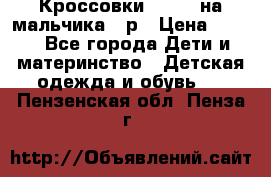 Кроссовки на мальчика р Цена Все города Дети и материнство Детская одежда и обувь Пензенская обл Пенза г

http://Объявлений.сайт